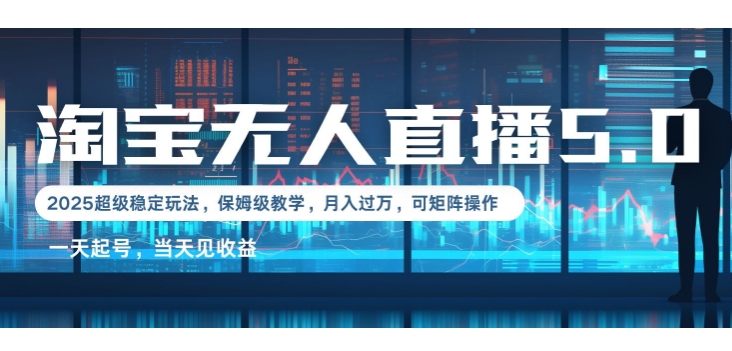 淘宝无人直播5.0

2025超级稳定玩法，保姆级教学，月入过万，可矩阵操作

一天起号，当天见收益